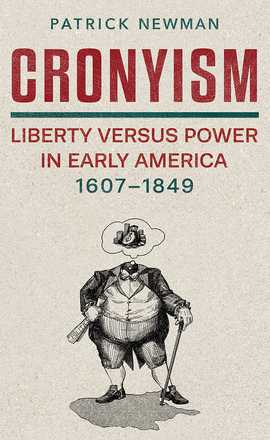 PATRICK NEWMAN

CRONYISM

LIBERTY VERSUS POWER IN EARLY AMERICA 1607–1849